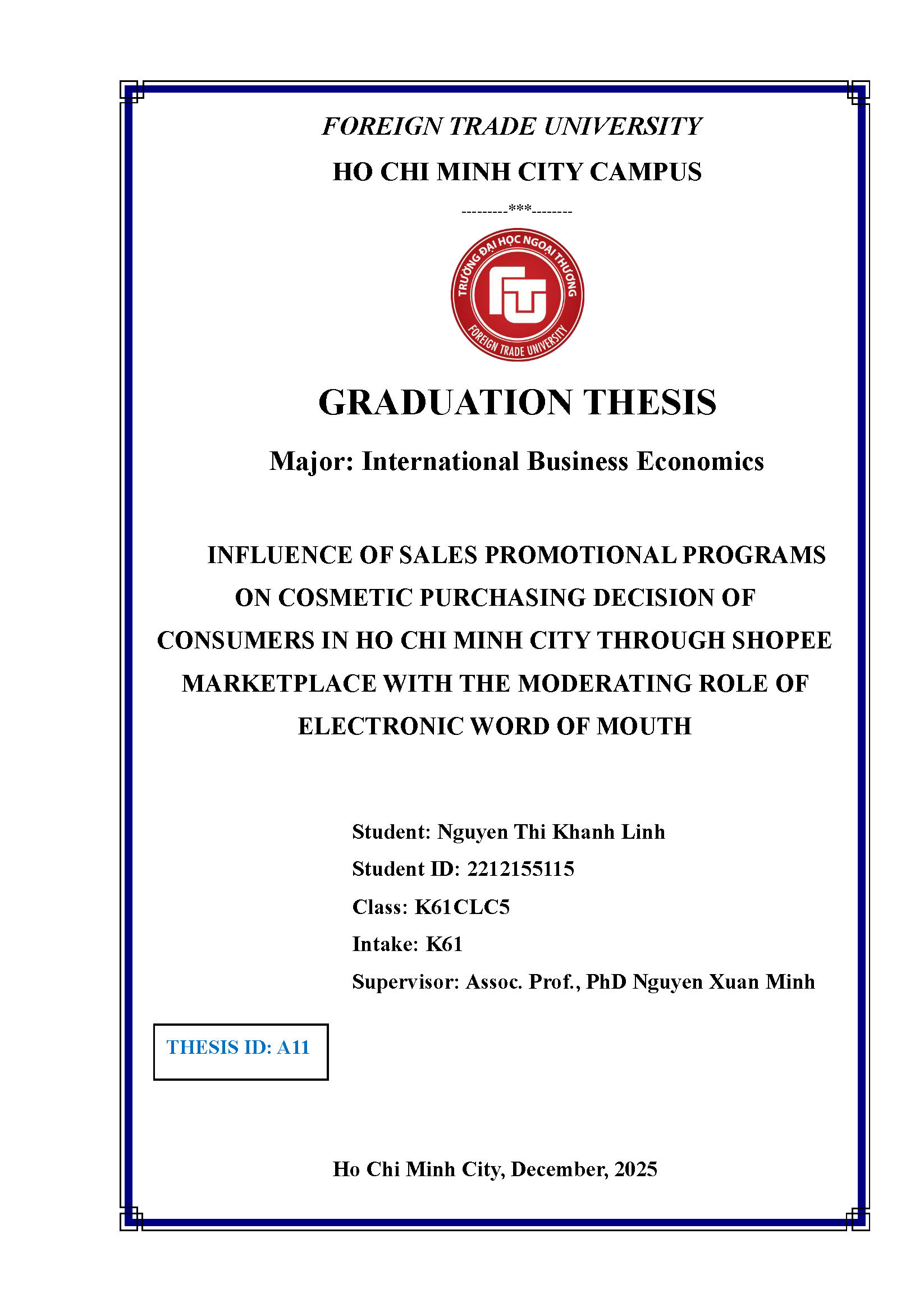 FOREIGN TRADE UNIVERSITY
HO CHI MINH CITY CAMPUS
---------***--------

TRƯỜNG ĐẠI HỌC NGOẠI THƯƠNG
FTU
FOREIGN TRADE UNIVERSITY

GRADUATION THESIS

Major: International Business Economics

INFLUENCE OF SALES PROMOTIONAL PROGRAMS ON COSMETIC PURCHASING DECISION OF CONSUMERS IN HO CHI MINH CITY THROUGH SHOPEE MARKETPLACE WITH THE MODERATING ROLE OF ELECTRONIC WORD OF MOUTH

Student: Nguyen Thi Khanh Linh
Student ID: 2212155115
Class: K61CLC5
Intake: K61
Supervisor: Assoc. Prof., PhD Nguyen Xuan Minh

THESIS ID: A11

Ho Chi Minh City, December, 2025